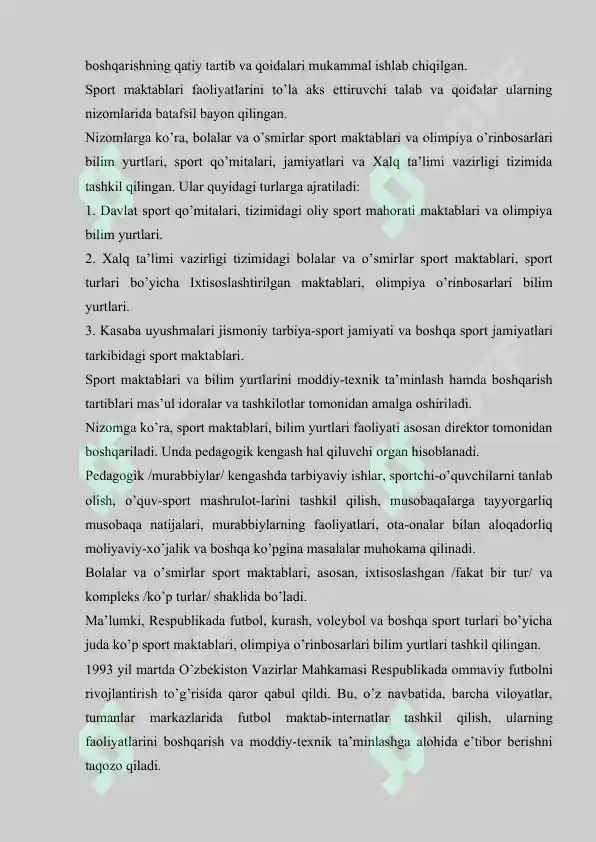 boshqarishning qatiy tartib va qoidalari mukammal ishlab chiqilgan.
Sport maktablari faoliyatlarini to'la aks ettiruvchi talab va qoidalar ularning nizomlarida batafsil bayon qilingan.
Nizomlarga ko'ra, bolalar va o'smirlar sport maktablari va olimpiya o'rinbosarlari bilim yurtlari, sport qo'mitalari, jamiyatlari va Xalq ta'limi vazirligi tizimida tashkil qilingan. Ular quyidagi turlarga ajratiladi:
1. Davlat sport qo'mitalari, tizimidagi oliy sport mahorati maktablari va olimpiya bilim yurtlari.
2. Xalq ta'limi vazirligi tizimidagi bolalar va o'smirlar sport maktablari, sport turlari bo'yicha Ixtisoslashtirilgan maktablari, olimpiya o'rinbosarlari bilim yurtlari.
3. Kasaba uyushmalari jismoniy tarbiya-sport jamiyati va boshqa sport jamiyatlari tarkibidagi sport maktablari.
Sport maktablari va bilim yurtlarini moddiy-texnik ta'minlash hamda boshqarish tartiblari mas'ul idoralar va tashkilotlar tomonidan amalga oshiriladi.
Nizomga ko'ra, sport maktablari, bilim yurtlari faoliyati asosan direktor tomonidan boshqariladi. Unda pedagogik kengash hal qiluvchi organ hisoblanadi.
Pedagogik /murabbiylar/ kengashda tarbiyaviy ishlar, sportchi-o'quvchilarni tanlab olish, o'quv-sport mashrulot-larini tashkil qilish, musobaqalarga tayyorgarliq musobaqa natijalari, murabbiylarning faoliyatlari, ota-onalar bilan aloqadorliq moliyaviy-xo'jalik va boshqa ko'pgina masalalar muhokama qilinadi.
Bolalar va o'smirlar sport maktablari, asosan, ixtisoslashgan /fakat bir tur/ va kompleks /ko'p turlar/ shaklida bo'ladi.
Ma'lumki, Respublikada futbol, kurash, voleybol va boshqa sport turlari bo'yicha juda ko'p sport maktablari, olimpiya o'rinbosarlari bilim yurtlari tashkil qilingan.
1993 yil martda O'zbekiston Vazirlar Mahkamasi Respublikada ommaviy futbolni rivojlantirish to'g'risida qaror qabul qildi. Bu, o'z navbatida, barcha viloyatlar, tumanlar markazlarida futbol maktab-internatlar tashkil qilish, ularning faoliyatlarini boshqarish va moddiy-texnik ta'minlashga alohida e'tibor berishni taqozo qiladi.